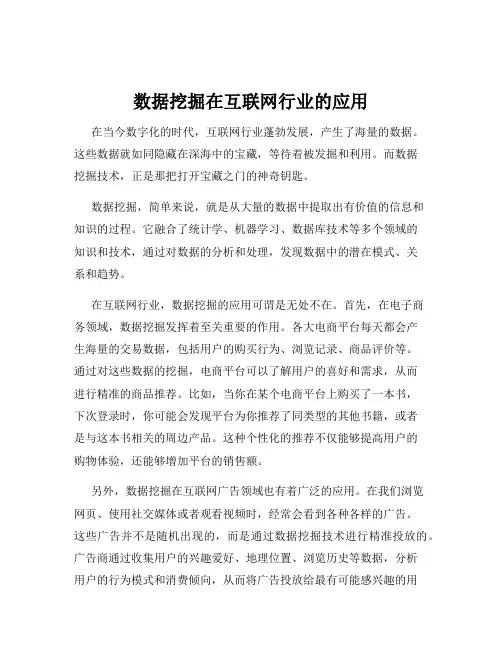 数据挖掘在互联网行业的应用

在当今数字化的时代，互联网行业蓬勃发展，产生了海量的数据。这些数据就如同隐藏在深海中的宝藏，等待着被发掘和利用。而数据挖掘技术，正是那把打开宝藏之门的神奇钥匙。

数据挖掘，简单来说，就是从大量的数据中提取出有价值的信息和知识的过程。它融合了统计学、机器学习、数据库技术等多个领域的知识和技术，通过对数据的分析和处理，发现数据中的潜在模式、关系和趋势。

在互联网行业，数据挖掘的应用可谓是无处不在。首先，在电子商务领域，数据挖掘发挥着至关重要的作用。各大电商平台每天都会产生海量的交易数据，包括用户的购买行为、浏览记录、商品评价等。通过对这些数据的挖掘，电商平台可以了解用户的喜好和需求，从而进行精准的商品推荐。比如，当你在某个电商平台上购买了一本书，下次登录时，你可能会发现平台为你推荐了同类型的其他书籍，或者是与这本书相关的周边产品。这种个性化的推荐不仅能够提高用户的购物体验，还能够增加平台的销售额。

另外，数据挖掘在互联网广告领域也有着广泛的应用。在我们浏览网页、使用社交媒体或者观看视频时，经常会看到各种各样的广告。这些广告并不是随机出现的，而是通过数据挖掘技术进行精准投放的。广告商通过收集用户的兴趣爱好、地理位置、浏览历史等数据，分析用户的行为模式和消费倾向，从而将广告投放给最有可能感兴趣的用